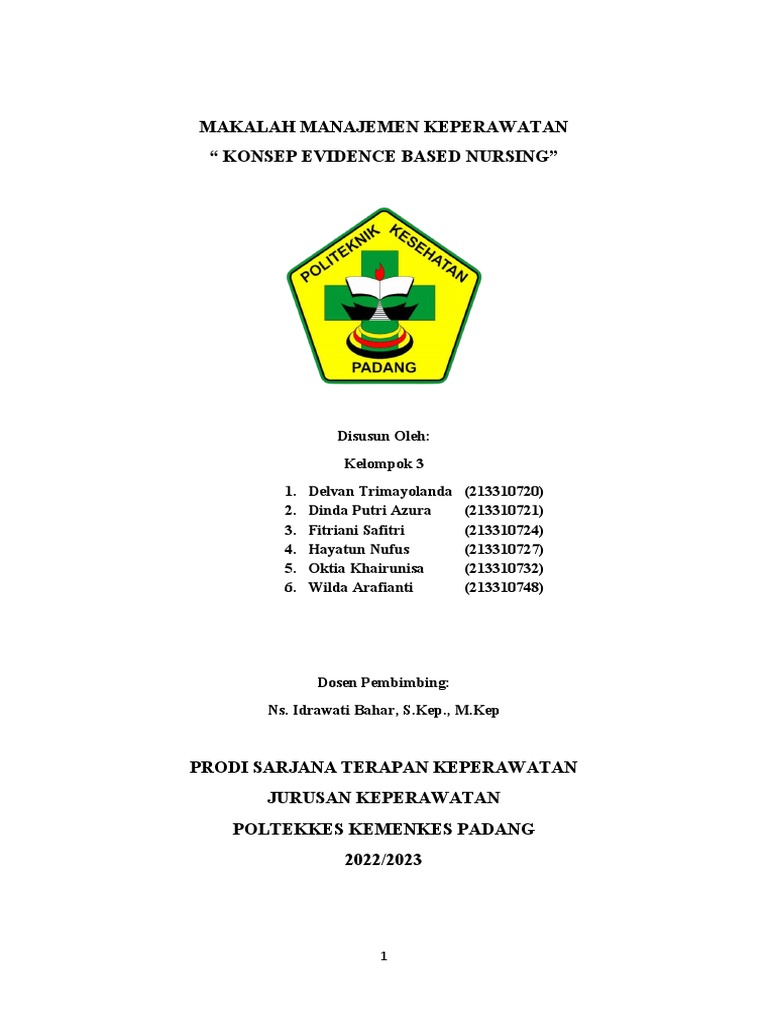 MAKALAH MANAJEMEN KEPERAWATAN
“ KONSEP EVIDENCE BASED NURSING”

POLITEKNIK KESEHATAN
PADANG

Disusun Oleh:
Kelompok 3

1. Delvan Trimayolanda (213310720)
2. Dinda Putri Azura (213310721)
3. Fitriani Safitri (213310724)
4. Hayatun Nufus (213310727)
5. Oktia Khairunisa (213310732)
6. Wilda Arafianti (213310748)

Dosen Pembimbing:
Ns. Idrawati Bahar, S.Kep., M.Kep

PRODI SARJANA TERAPAN KEPERAWATAN
JURUSAN KEPERAWATAN
POLTEKKES KEMENKES PADANG
2022/2023

1